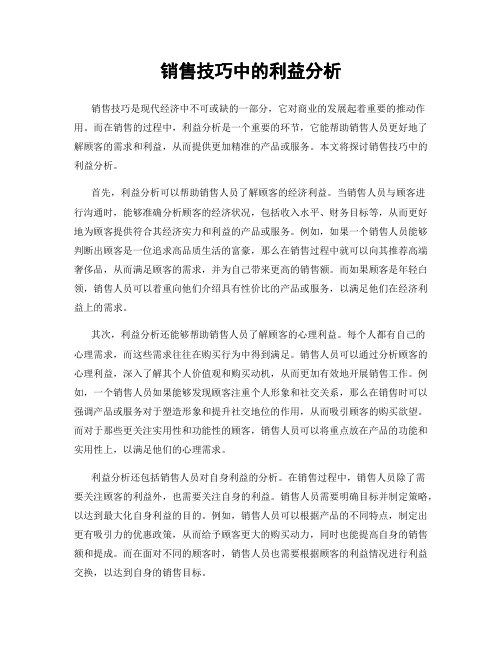 销售技巧中的利益分析

销售技巧是现代经济中不可或缺的一部分，它对商业的发展起着重要的推动作用。而在销售的过程中，利益分析是一个重要的环节，它能帮助销售人员更好地了解顾客的需求和利益，从而提供更加精准的产品或服务。本文将探讨销售技巧中的利益分析。

首先，利益分析可以帮助销售人员了解顾客的经济利益。当销售人员与顾客进行沟通时，能够准确分析顾客的经济状况，包括收入水平、财务目标等，从而更好地为顾客提供符合其经济实力和利益的产品或服务。例如，如果一个销售人员能够判断出顾客是一位追求高品质生活的富豪，那么在销售过程中就可以向其推荐高端奢侈品，从而满足顾客的需求，并为自己带来更高的销售额。而如果顾客是年轻白领，销售人员可以着重向他们介绍具有性价比的产品或服务，以满足他们在经济利益上的需求。

其次，利益分析还能够帮助销售人员了解顾客的心理利益。每个人都有自己的心理需求，而这些需求往往在购买行为中得到满足。销售人员可以通过分析顾客的心理利益，深入了解其个人价值观和购买动机，从而更加有效地开展销售工作。例如，一个销售人员如果能够发现顾客注重个人形象和社交关系，那么在销售时可以强调产品或服务对于塑造形象和提升社交地位的作用，从而吸引顾客的购买欲望。而对于那些更关注实用性和功能性的顾客，销售人员可以将重点放在产品的功能和实用性上，以满足他们的心理需求。

利益分析还包括销售人员对自身利益的分析。在销售过程中，销售人员除了需要关注顾客的利益外，也需要关注自身的利益。销售人员需要明确目标并制定策略，以达到最大化自身利益的目的。例如，销售人员可以根据产品的不同特点，制定出更有吸引力的优惠政策，从而给予顾客更大的购买动力，同时也能提高自身的销售额和提成。而在面对不同的顾客时，销售人员也需要根据顾客的利益情况进行利益交换，以达到自身的销售目标。